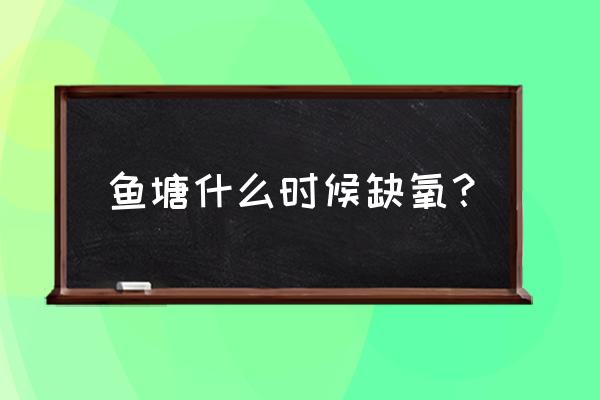 鱼塘什么时候缺氧？